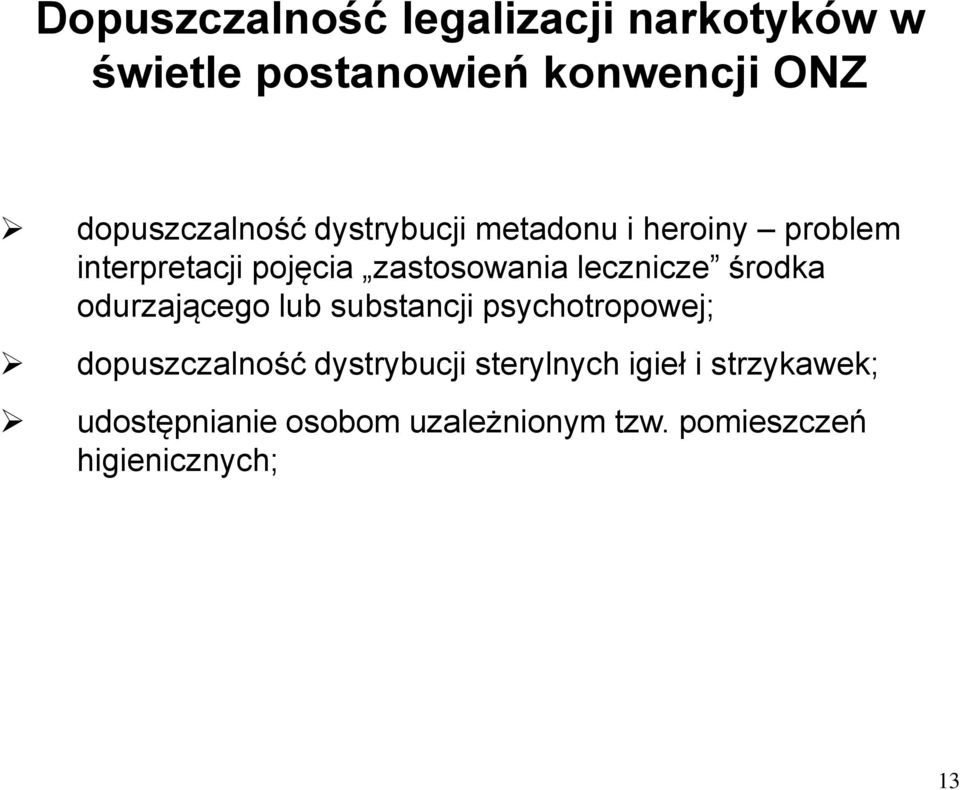 Dopuszczalność legalizacji narkotyków w świetle postanowień konwencji ONZ

➢ dopuszczalność dystrybucji metadonu i heroiny – problem interpretacji pojęcia „zastosowania lecznicze” środka odurzającego lub substancji psychotropowej;

➢ dopuszczalność dystrybucji sterylnych igieł i strzykawek;

➢ udostępnianie osobom uzależnionym tzw. pomieszczeń higienicznych;

13